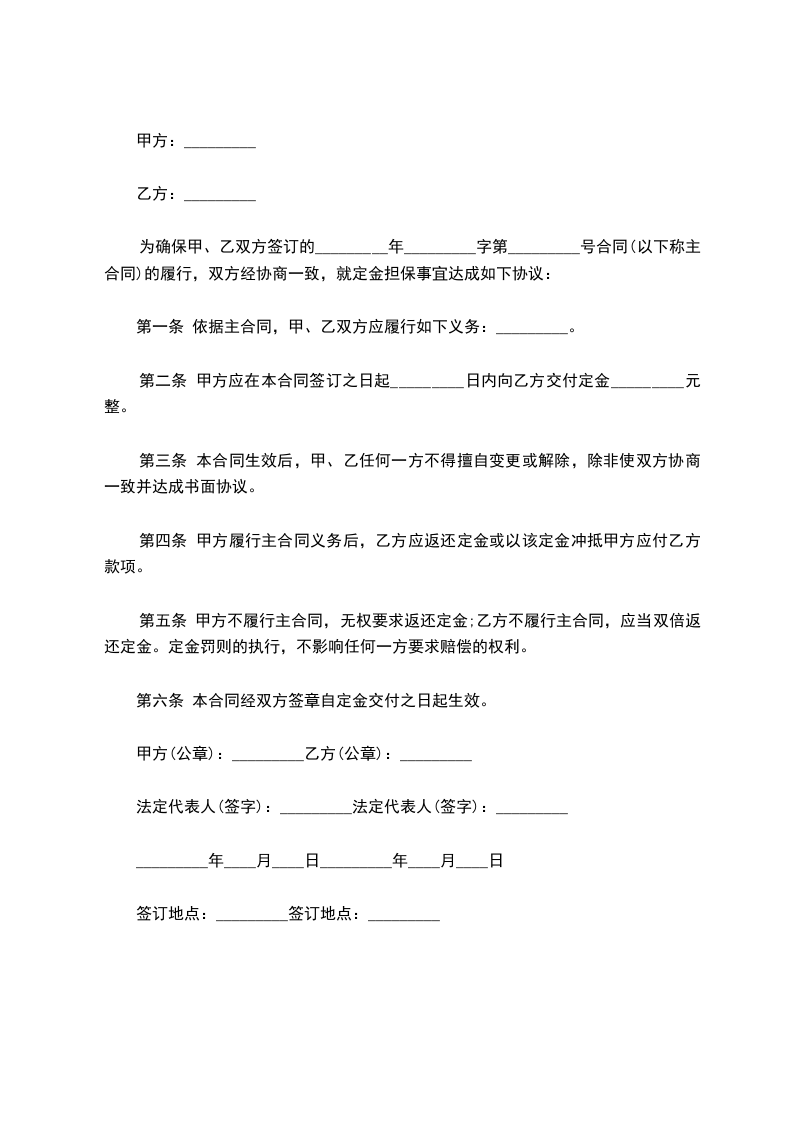 甲方：_________

乙方：_________

为确保甲、乙双方签订的_________年_________字第_________号合同(以下称主合同)的履行，双方经协商一致，就定金担保事宜达成如下协议：

第一条 依据主合同，甲、乙双方应履行如下义务：_________。

第二条 甲方应在本合同签订之日起_________日内向乙方交付定金_________元整。

第三条 本合同生效后，甲、乙任何一方不得擅自变更或解除，除非使双方协商一致并达成书面协议。

第四条 甲方履行主合同义务后，乙方应返还定金或以该定金冲抵甲方应付乙方款项。

第五条 甲方不履行主合同，无权要求返还定金;乙方不履行主合同，应当双倍返还定金。定金罚则的执行，不影响任何一方要求赔偿的权利。

第六条 本合同经双方签章自定金交付之日起生效。

甲方(公章)：_________乙方(公章)：_________

法定代表人(签字)：_________法定代表人(签字)：_________

_________年____月____日_________年____月____日

签订地点：_________签订地点：_________